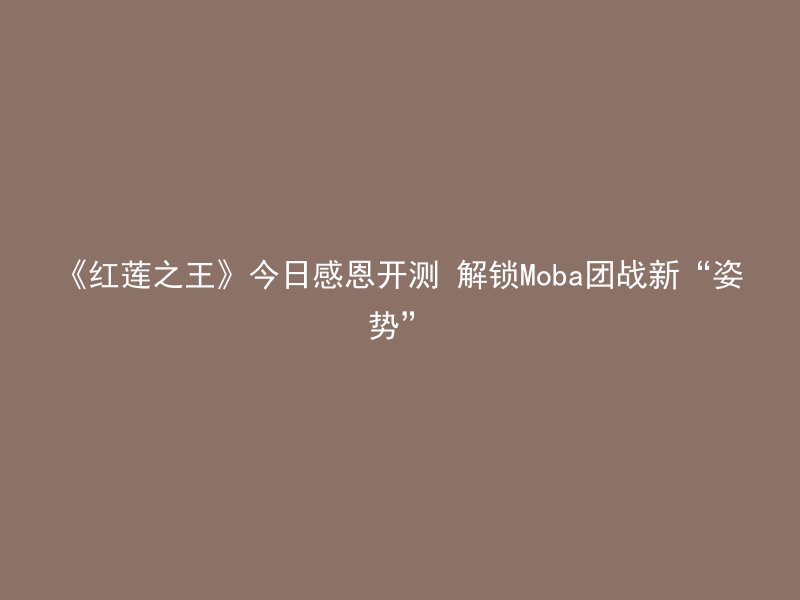 《红莲之王》今日感恩开测 解锁Moba团战新“姿势”